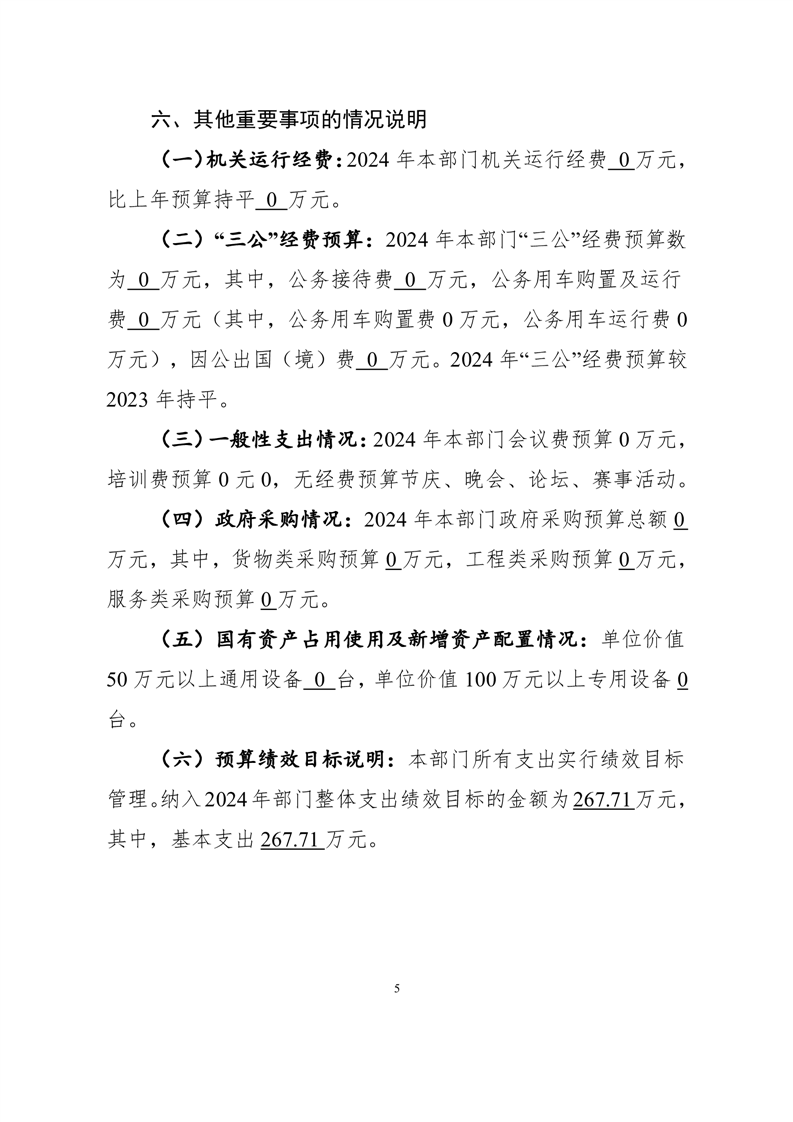 六、其他重要事项的情况说明

（一）机关运行经费：2024 年本部门机关运行经费 0 万元，比上年预算持平 0 万元。

（二）“三公”经费预算：2024 年本部门“三公”经费预算数为 0 万元，其中，公务接待费 0 万元，公务用车购置及运行费 0 万元（其中，公务用车购置费 0 万元，公务用车运行费 0 万元），因公出国（境）费 0 万元。2024 年“三公”经费预算较 2023 年持平。

（三）一般性支出情况：2024 年本部门会议费预算 0 万元，培训费预算 0 元 0，无经费预算节庆、晚会、论坛、赛事活动。

（四）政府采购情况：2024 年本部门政府采购预算总额 0 万元，其中，货物类采购预算 0 万元，工程类采购预算 0 万元，服务类采购预算 0 万元。

（五）国有资产占用使用及新增资产配置情况：单位价值 50 万元以上通用设备 0 台，单位价值 100 万元以上专用设备 0 台。

（六）预算绩效目标说明：本部门所有支出实行绩效目标管理。纳入 2024 年部门整体支出绩效目标的金额为 267.71 万元，其中，基本支出 267.71 万元。

5